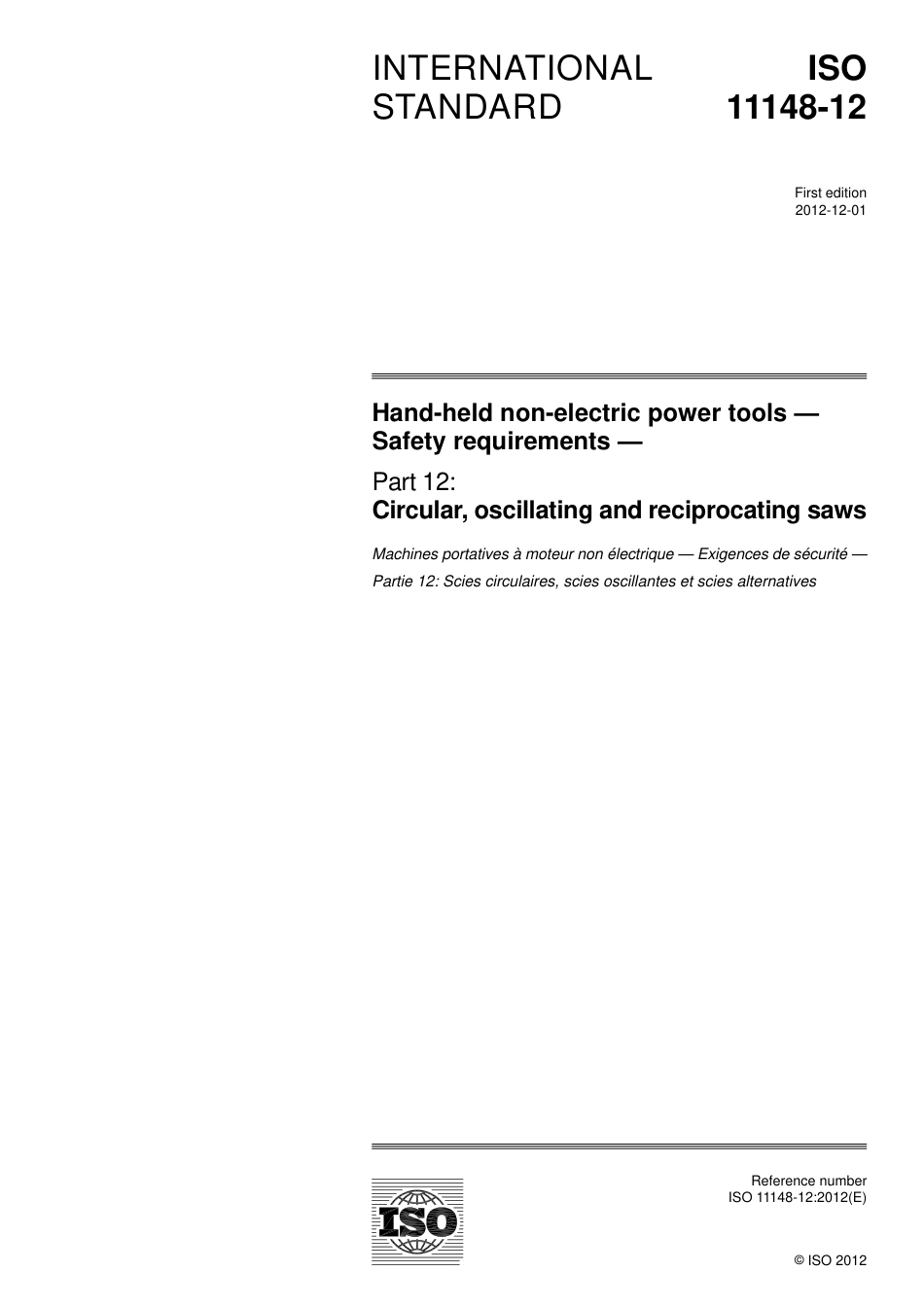 INTERNATIONAL STANDARD

ISO 11148-12

First edition
2012-12-01

Hand-held non-electric power tools — Safety requirements —

Part 12:
Circular, oscillating and reciprocating saws

Machines portatives à moteur non électrique — Exigences de sécurité —

Partie 12: Scies circulaires, scies oscillantes et scies alternatives

ISO

Reference number
ISO 11148-12:2012(E)

© ISO 2012